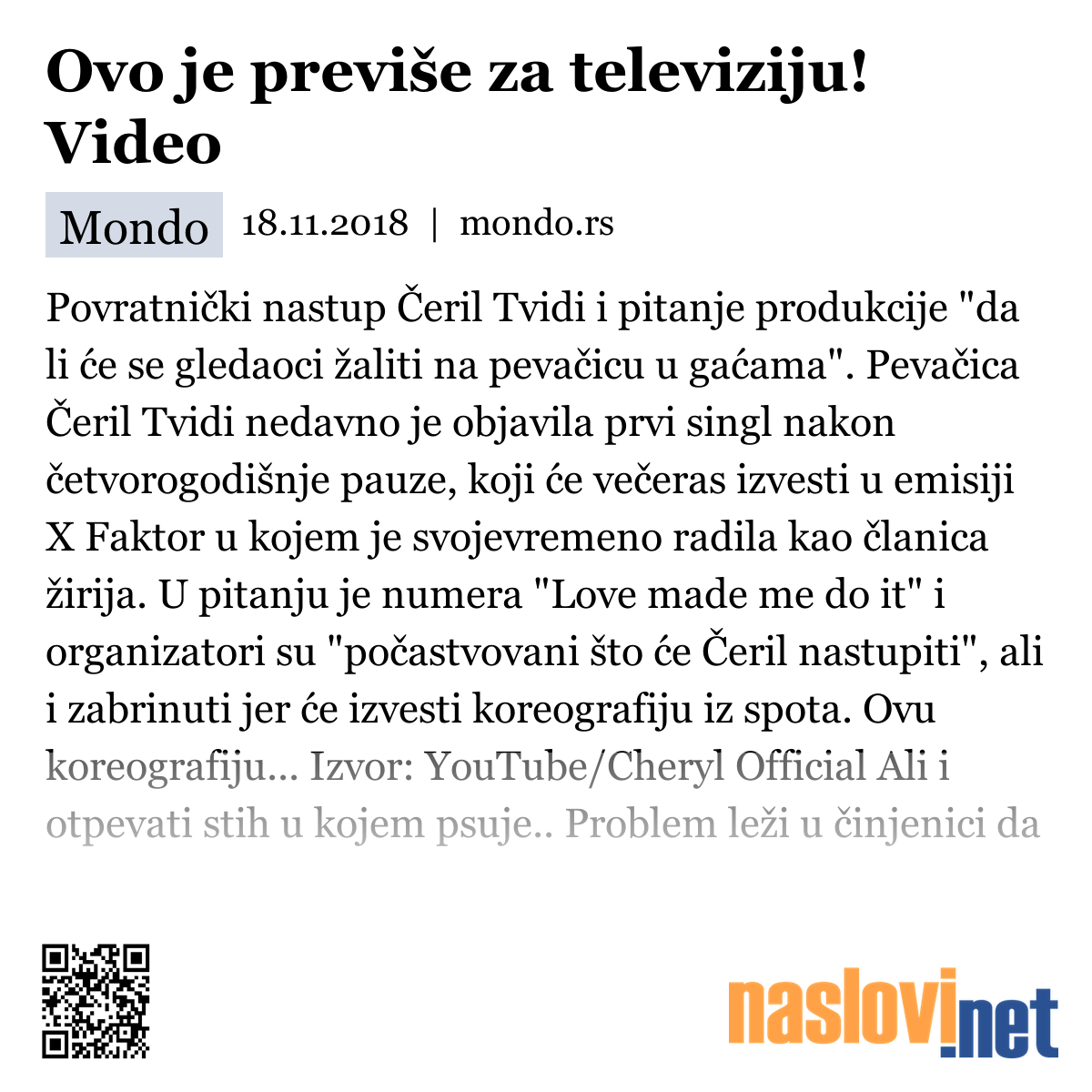 Ovo je previše za televiziju! Video

Mondo 18.11.2018 | mondo.rs

Povratnički nastup Čeril Tvidi i pitanje produkcije "da li će se gledaoci žaliti na pevačicu u gaćama". Pevačica Čeril Tvidi nedavno je objavila prvi singl nakon četvorogodišnje pauze, koji će večeras izvesti u emisiji X Faktor u kojem je svojevremeno radila kao članica žirija. U pitanju je numera "Love made me do it" i organizatori su "počastvovani što će Čeril nastupiti", ali i zabrinuti jer će izvesti koreografiju iz spota. Ovu koreografiju... Izvor: YouTube/Cheryl Official Ali i otpevati stih u kojem psuje.. Problem leži u činjenici da

naslovi.net